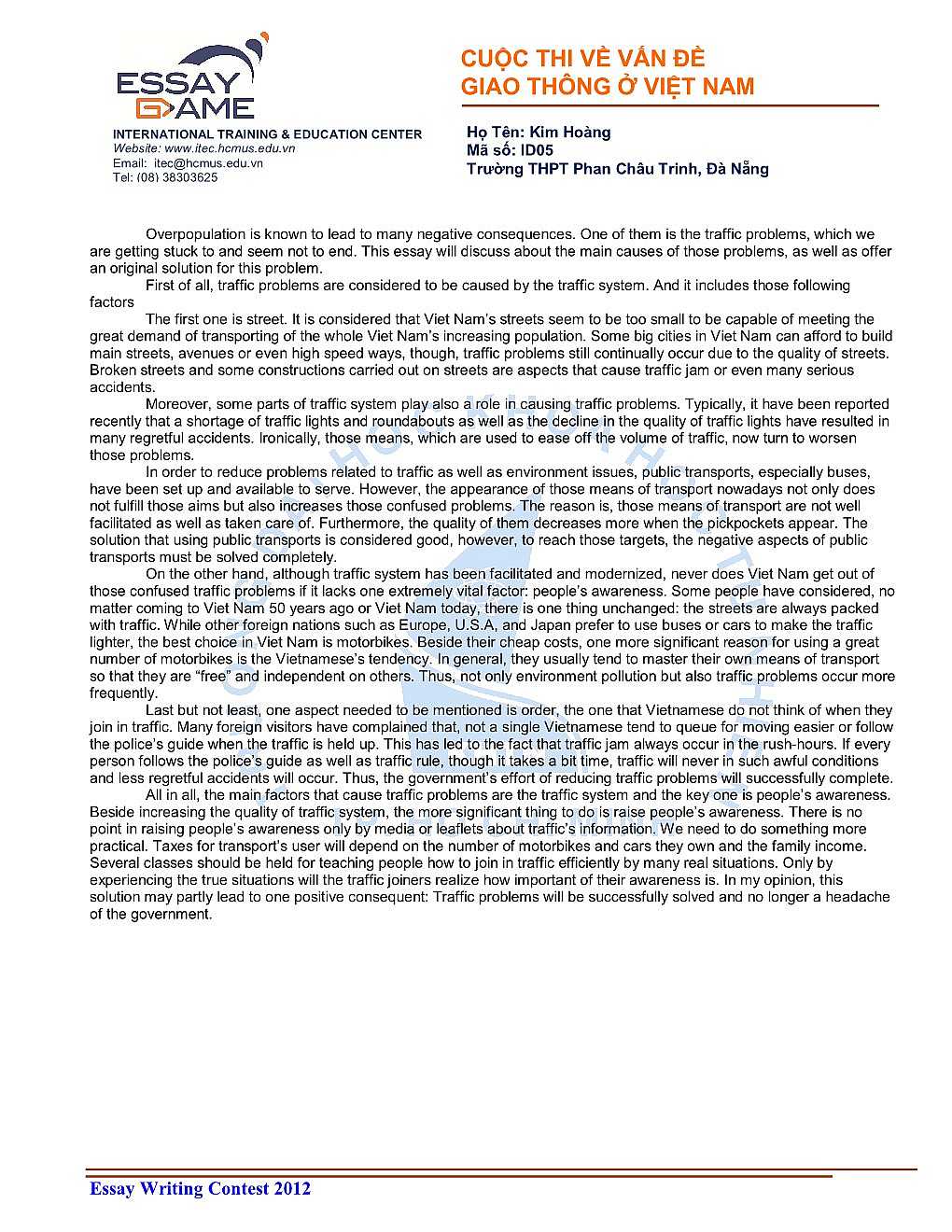 ESSAY GAME

INTERNATIONAL TRAINING & EDUCATION CENTER
Website: www.itec.hcmus.edu.vn
Email: itec@hcmus.edu.vn
Tel: (08) 38303625

CUỘC THI VỀ VẤN ĐỀ GIAO THÔNG Ở VIỆT NAM

Họ Tên: Kim Hoàng
Mã số: ID05
Trường THPT Phan Châu Trinh, Đà Nẵng

Overpopulation is known to lead to many negative consequences. One of them is the traffic problems, which we are getting stuck to and seem not to end. This essay will discuss about the main causes of those problems, as well as offer an original solution for this problem.

First of all, traffic problems are considered to be caused by the traffic system. And it includes those following factors

The first one is street. It is considered that Viet Nam's streets seem to be too small to be capable of meeting the great demand of transporting of the whole Viet Nam's increasing population. Some big cities in Viet Nam can afford to build main streets, avenues or even high speed ways, though, traffic problems still continually occur due to the quality of streets. Broken streets and some constructions carried out on streets are aspects that cause traffic jam or even many serious accidents.

Moreover, some parts of traffic system play also a role in causing traffic problems. Typically, it have been reported recently that a shortage of traffic lights and roundabouts as well as the decline in the quality of traffic lights have resulted in many regretful accidents. Ironically, those means, which are used to ease off the volume of traffic, now turn to worsen those problems.

In order to reduce problems related to traffic as well as environment issues, public transports, especially buses, have been set up and available to serve. However, the appearance of those means of transport nowadays not only does not fulfill those aims but also increases those confused problems. The reason is, those means of transport are not well facilitated as well as taken care of. Furthermore, the quality of them decreases more when the pickpockets appear. The solution that using public transports is considered good, however, to reach those targets, the negative aspects of public transports must be solved completely.

On the other hand, although traffic system has been facilitated and modernized, never does Viet Nam get out of those confused traffic problems if it lacks one extremely vital factor: people's awareness. Some people have considered, no matter coming to Viet Nam 50 years ago or Viet Nam today, there is one thing unchanged: the streets are always packed with traffic. While other foreign nations such as Europe, U.S.A, and Japan prefer to use buses or cars to make the traffic lighter, the best choice in Viet Nam is motorbikes. Beside their cheap costs, one more significant reason for using a great number of motorbikes is the Vietnamese's tendency. In general, they usually tend to master their own means of transport so that they are "free" and independent on others. Thus, not only environment pollution but also traffic problems occur more frequently.

Last but not least, one aspect needed to be mentioned is order, the one that Vietnamese do not think of when they join in traffic. Many foreign visitors have complained that, not a single Vietnamese tend to queue for moving easier or follow the police's guide when the traffic is held up. This has led to the fact that traffic jam always occur in the rush-hours. If every person follows the police's guide as well as traffic rule, though it takes a bit time, traffic will never in such awful conditions and less regretful accidents will occur. Thus, the government's effort of reducing traffic problems will successfully complete.

All in all, the main factors that cause traffic problems are the traffic system and the key one is people's awareness. Beside increasing the quality of traffic system, the more significant thing to do is raise people's awareness. There is no point in raising people's awareness only by media or leaflets about traffic's information. We need to do something more practical. Taxes for transport's user will depend on the number of motorbikes and cars they own and the family income. Several classes should be held for teaching people how to join in traffic efficiently by many real situations. Only by experiencing the true situations will the traffic joiners realize how important of their awareness is. In my opinion, this solution may partly lead to one positive consequent: Traffic problems will be successfully solved and no longer a headache of the government.

Essay Writing Contest 2012